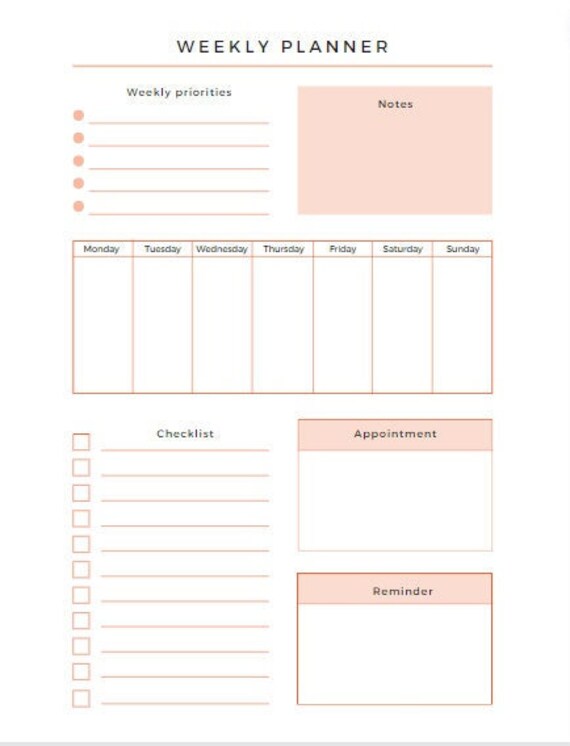 WEEKLY PLANNER

Weekly priorities

Notes

| Monday | Tuesday | Wednesday | Thursday | Friday | Saturday | Sunday |
|---|---|---|---|---|---|---|
| | | | | | | |

Checklist

Appointment

Reminder